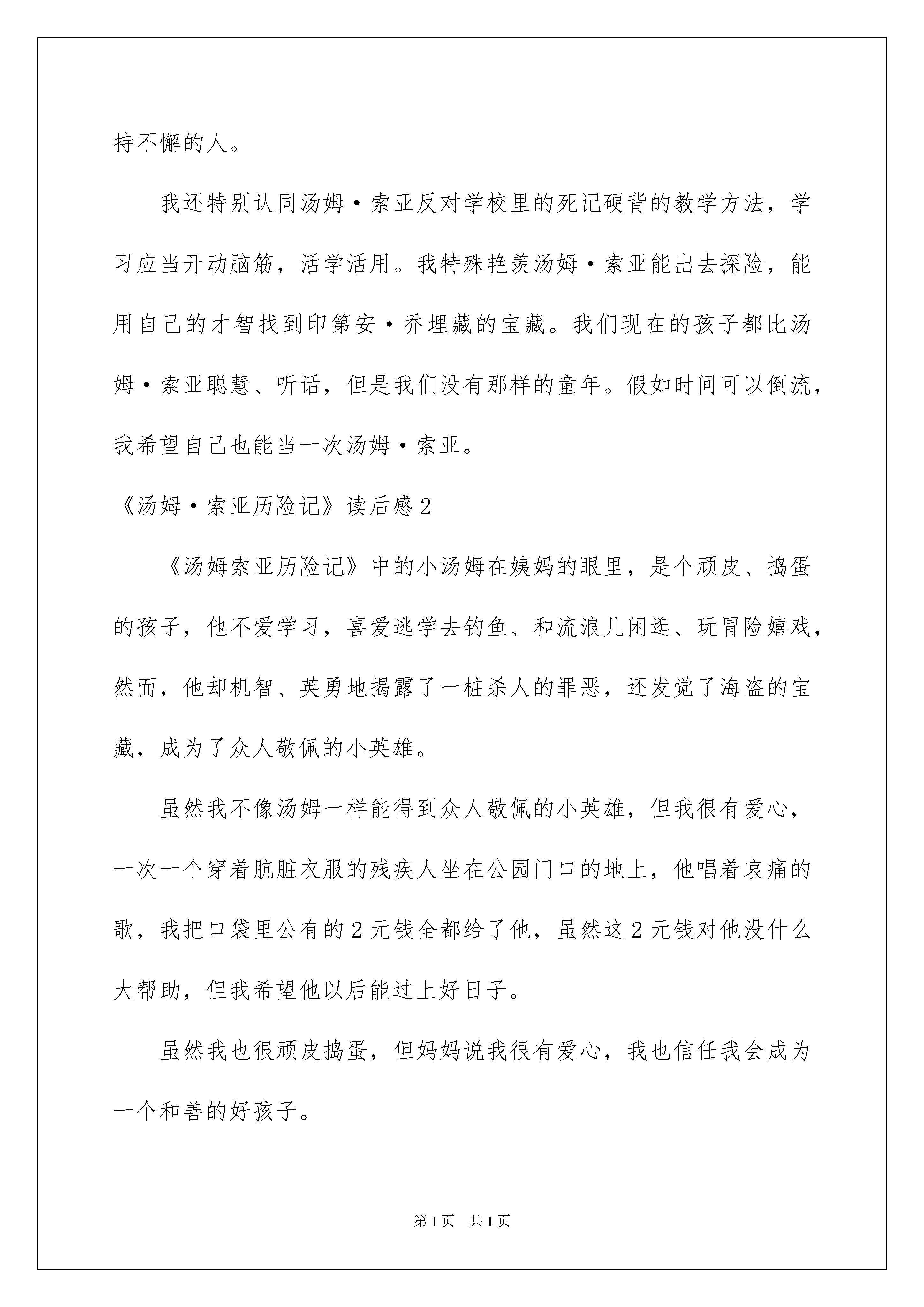 持不懈的人。

我还特别认同汤姆·索亚反对学校里的死记硬背的教学方法，学习应当开动脑筋，活学活用。我特殊艳羡汤姆·索亚能出去探险，能用自己的才智找到印第安·乔埋藏的宝藏。我们现在的孩子都比汤姆·索亚聪慧、听话，但是我们没有那样的童年。假如时间可以倒流，我希望自己也能当一次汤姆·索亚。

《汤姆·索亚历险记》读后感2

《汤姆索亚历险记》中的小汤姆在姨妈的眼里，是个顽皮、捣蛋的孩子，他不爱学习，喜爱逃学去钓鱼、和流浪儿闲逛、玩冒险嬉戏，然而，他却机智、英勇地揭露了一桩杀人的罪恶，还发觉了海盗的宝藏，成为了众人敬佩的小英雄。

虽然我不像汤姆一样能得到众人敬佩的小英雄，但我很有爱心，一次一个穿着肮脏衣服的残疾人坐在公园门口的地上，他唱着哀痛的歌，我把口袋里公有的2元钱全都给了他，虽然这2元钱对他没什么大帮助，但我希望他以后能过上好日子。

虽然我也很顽皮捣蛋，但妈妈说我很有爱心，我也信任我会成为一个和善的好孩子。

第1页 共1页